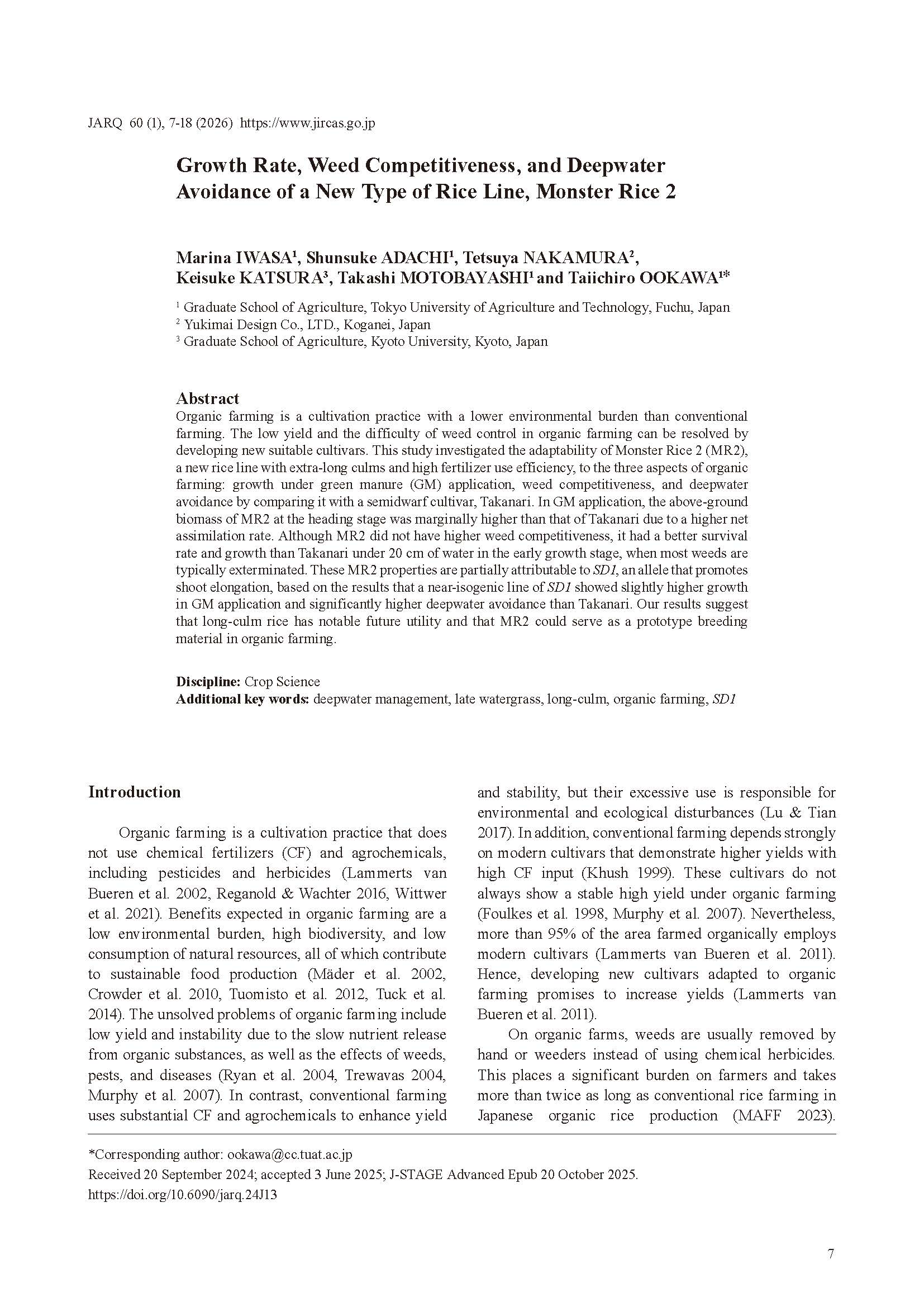 JARQ 60 (1), 7-18 (2026) https://www.jircas.go.jp

Growth Rate, Weed Competitiveness, and Deepwater Avoidance of a New Type of Rice Line, Monster Rice 2

Marina IWASA$^1$, Shunsuke ADACHI$^1$, Tetsuya NAKAMURA$^2$, Keisuke KATSURA$^3$, Takashi MOTOBAYASHI$^1$ and Taiichiro OOKAWA$^{1*}$

$^1$ Graduate School of Agriculture, Tokyo University of Agriculture and Technology, Fuchu, Japan
$^2$ Yukimai Design Co., LTD., Koganei, Japan
$^3$ Graduate School of Agriculture, Kyoto University, Kyoto, Japan

Abstract
Organic farming is a cultivation practice with a lower environmental burden than conventional farming. The low yield and the difficulty of weed control in organic farming can be resolved by developing new suitable cultivars. This study investigated the adaptability of Monster Rice 2 (MR2), a new rice line with extra-long culms and high fertilizer use efficiency, to the three aspects of organic farming: growth under green manure (GM) application, weed competitiveness, and deepwater avoidance by comparing it with a semidwarf cultivar, Takanari. In GM application, the above-ground biomass of MR2 at the heading stage was marginally higher than that of Takanari due to a higher net assimilation rate. Although MR2 did not have higher weed competitiveness, it had a better survival rate and growth than Takanari under 20 cm of water in the early growth stage, when most weeds are typically exterminated. These MR2 properties are partially attributable to SD1, an allele that promotes shoot elongation, based on the results that a near-isogenic line of SD1 showed slightly higher growth in GM application and significantly higher deepwater avoidance than Takanari. Our results suggest that long-culm rice has notable future utility and that MR2 could serve as a prototype breeding material in organic farming.

Discipline: Crop Science
Additional key words: deepwater management, late watergrass, long-culm, organic farming, SD1

Introduction

Organic farming is a cultivation practice that does not use chemical fertilizers (CF) and agrochemicals, including pesticides and herbicides (Lammerts van Bueren et al. 2002, Reganold & Wachter 2016, Wittwer et al. 2021). Benefits expected in organic farming are a low environmental burden, high biodiversity, and low consumption of natural resources, all of which contribute to sustainable food production (Mäder et al. 2002, Crowder et al. 2010, Tuomisto et al. 2012, Tuck et al. 2014). The unsolved problems of organic farming include low yield and instability due to the slow nutrient release from organic substances, as well as the effects of weeds, pests, and diseases (Ryan et al. 2004, Trewavas 2004, Murphy et al. 2007). In contrast, conventional farming uses substantial CF and agrochemicals to enhance yield and stability, but their excessive use is responsible for environmental and ecological disturbances (Lu & Tian 2017). In addition, conventional farming depends strongly on modern cultivars that demonstrate higher yields with high CF input (Khush 1999). These cultivars do not always show a stable high yield under organic farming (Foulkes et al. 1998, Murphy et al. 2007). Nevertheless, more than 95% of the area farmed organically employs modern cultivars (Lammerts van Bueren et al. 2011). Hence, developing new cultivars adapted to organic farming promises to increase yields (Lammerts van Bueren et al. 2011).

On organic farms, weeds are usually removed by hand or weeders instead of using chemical herbicides. This places a significant burden on farmers and takes more than twice as long as conventional rice farming in Japanese organic rice production (MAFF 2023).

*Corresponding author: ookawa@cc.tuat.ac.jp
Received 20 September 2024; accepted 3 June 2025; J-STAGE Advanced Epub 20 October 2025.
https://doi.org/10.6090/jarq.24J13

7